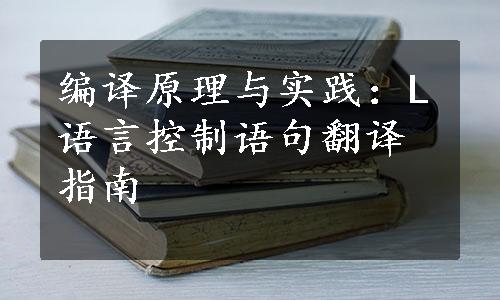 编译原理与实践：L语言控制语句翻译指南